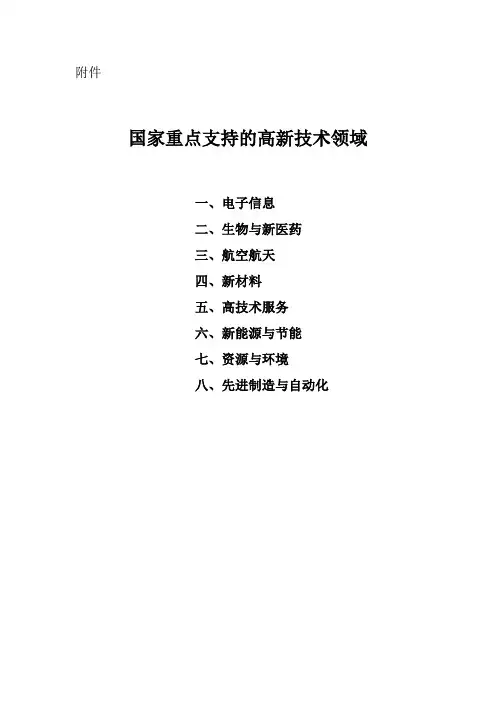 附件

国家重点支持的高新技术领域

一、电子信息
二、生物与新医药
三、航空航天
四、新材料
五、高技术服务
六、新能源与节能
七、资源与环境
八、先进制造与自动化